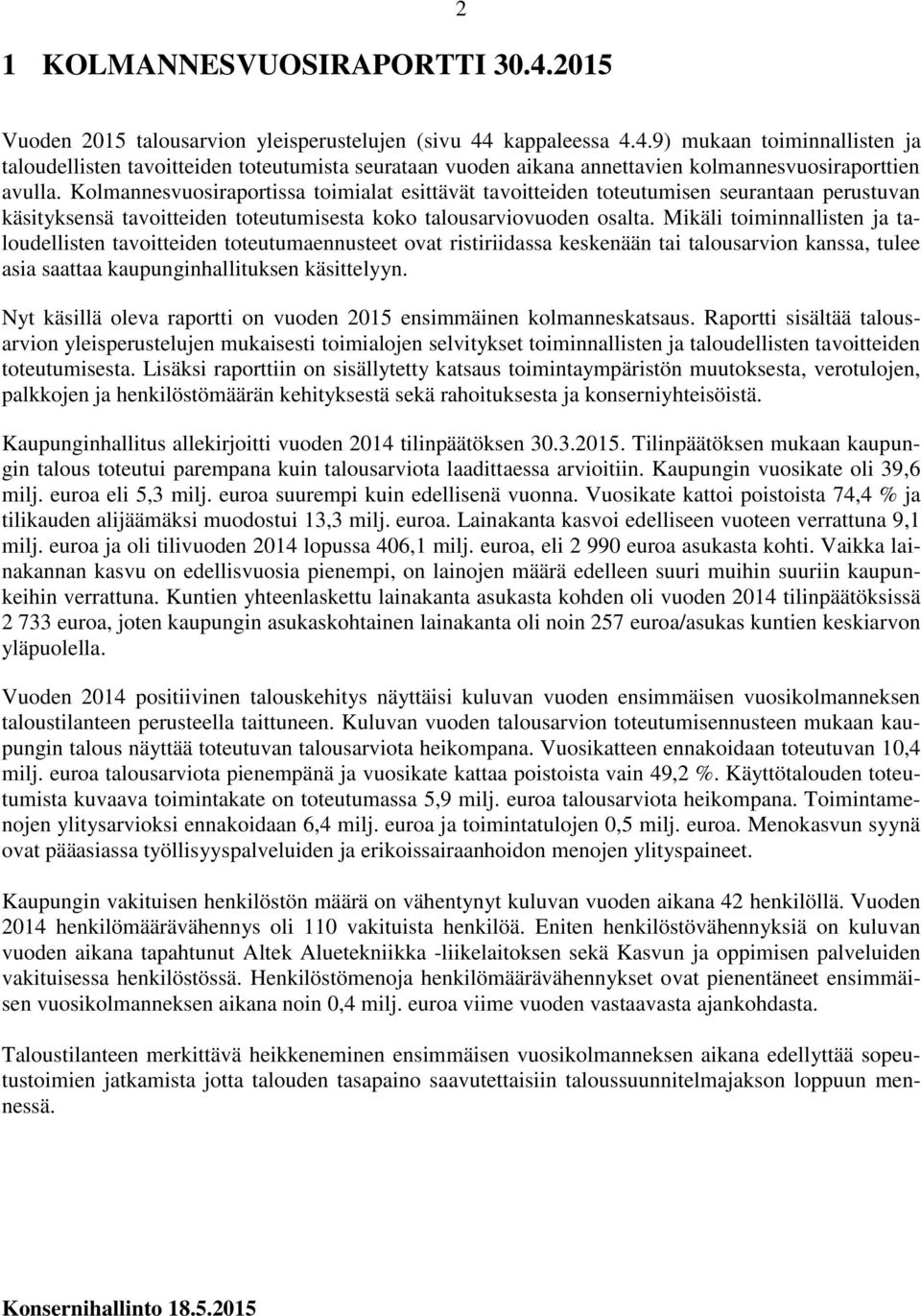 2

1 KOLMANNESVUOSIRAPORTTI 30.4.2015

Vuoden 2015 talousarvion yleisperustelujen (sivu 44 kappaleessa 4.4.9) mukaan toiminnallisten ja taloudellisten tavoitteiden toteutumista seurataan vuoden aikana annettavien kolmannesvuosiraporttien avulla. Kolmannesvuosiraportissa toimialat esittävät tavoitteiden toteutumisen seurantaan perustuvan käsityksensä tavoitteiden toteutumisesta koko talousarviovuoden osalta. Mikäli toiminnallisten ja taloudellisten tavoitteiden toteutumaennusteet ovat ristiriidassa keskenään tai talousarvion kanssa, tulee asia saattaa kaupunginhallituksen käsittelyyn.

Nyt käsillä oleva raportti on vuoden 2015 ensimmäinen kolmanneskatsaus. Raportti sisältää talousarvion yleisperustelujen mukaisesti toimialojen selvitykset toiminnallisten ja taloudellisten tavoitteiden toteutumisesta. Lisäksi raporttiin on sisällytetty katsaus toimintaympäristön muutoksesta, verotulojen, palkkojen ja henkilöstömäärän kehityksestä sekä rahoituksesta ja konserniyhteisöistä.

Kaupunginhallitus allekirjoitti vuoden 2014 tilinpäätöksen 30.3.2015. Tilinpäätöksen mukaan kaupungin talous toteutui parempana kuin talousarviota laadittaessa arvioitiin. Kaupungin vuosikate oli 39,6 milj. euroa eli 5,3 milj. euroa suurempi kuin edellisenä vuonna. Vuosikate kattoi poistoista 74,4 % ja tilikauden alijäämäksi muodostui 13,3 milj. euroa. Lainakanta kasvoi edelliseen vuoteen verrattuna 9,1 milj. euroa ja oli tilivuoden 2014 lopussa 406,1 milj. euroa, eli 2 990 euroa asukasta kohti. Vaikka lainakannan kasvu on edellisvuosia pienempi, on lainojen määrä edelleen suuri muihin suuriin kaupunkeihin verrattuna. Kuntien yhteenlaskettu lainakanta asukasta kohden oli vuoden 2014 tilinpäätöksissä 2 733 euroa, joten kaupungin asukaskohtainen lainakanta oli noin 257 euroa/asukas kuntien keskiarvon yläpuolella.

Vuoden 2014 positiivinen talouskehitys näyttäisi kuluvan vuoden ensimmäisen vuosikolmanneksen taloustilanteen perusteella taittuneen. Kuluvan vuoden talousarvion toteutumisennusteen mukaan kaupungin talous näyttää toteutuvan talousarviota heikompana. Vuosikatteen ennakoidaan toteutuvan 10,4 milj. euroa talousarviota pienempänä ja vuosikate kattaa poistoista vain 49,2 %. Käyttötalouden toteutumista kuvaava toimintakate on toteutumassa 5,9 milj. euroa talousarviota heikompana. Toimintamenojen ylitysarvioksi ennakoidaan 6,4 milj. euroa ja toimintatulojen 0,5 milj. euroa. Menokasvun syynä ovat pääasiassa työllisyyspalveluiden ja erikoissairaanhoidon menojen ylityspaineet.

Kaupungin vakituisen henkilöstön määrä on vähentynyt kuluvan vuoden aikana 42 henkilöllä. Vuoden 2014 henkilömäärävähennys oli 110 vakituista henkilöä. Eniten henkilöstövähennyksiä on kuluvan vuoden aikana tapahtunut Altek Aluetekniikka -liikelaitoksen sekä Kasvun ja oppimisen palveluiden vakituisessa henkilöstössä. Henkilöstömenoja henkilömäärävähennykset ovat pienentäneet ensimmäisen vuosikolmanneksen aikana noin 0,4 milj. euroa viime vuoden vastaavasta ajankohdasta.

Taloustilanteen merkittävä heikkeneminen ensimmäisen vuosikolmanneksen aikana edellyttää sopeutustoimien jatkamista jotta talouden tasapaino saavutettaisiin taloussuunnitelmajakson loppuun mennessä.

Konsernihallinto 18.5.2015